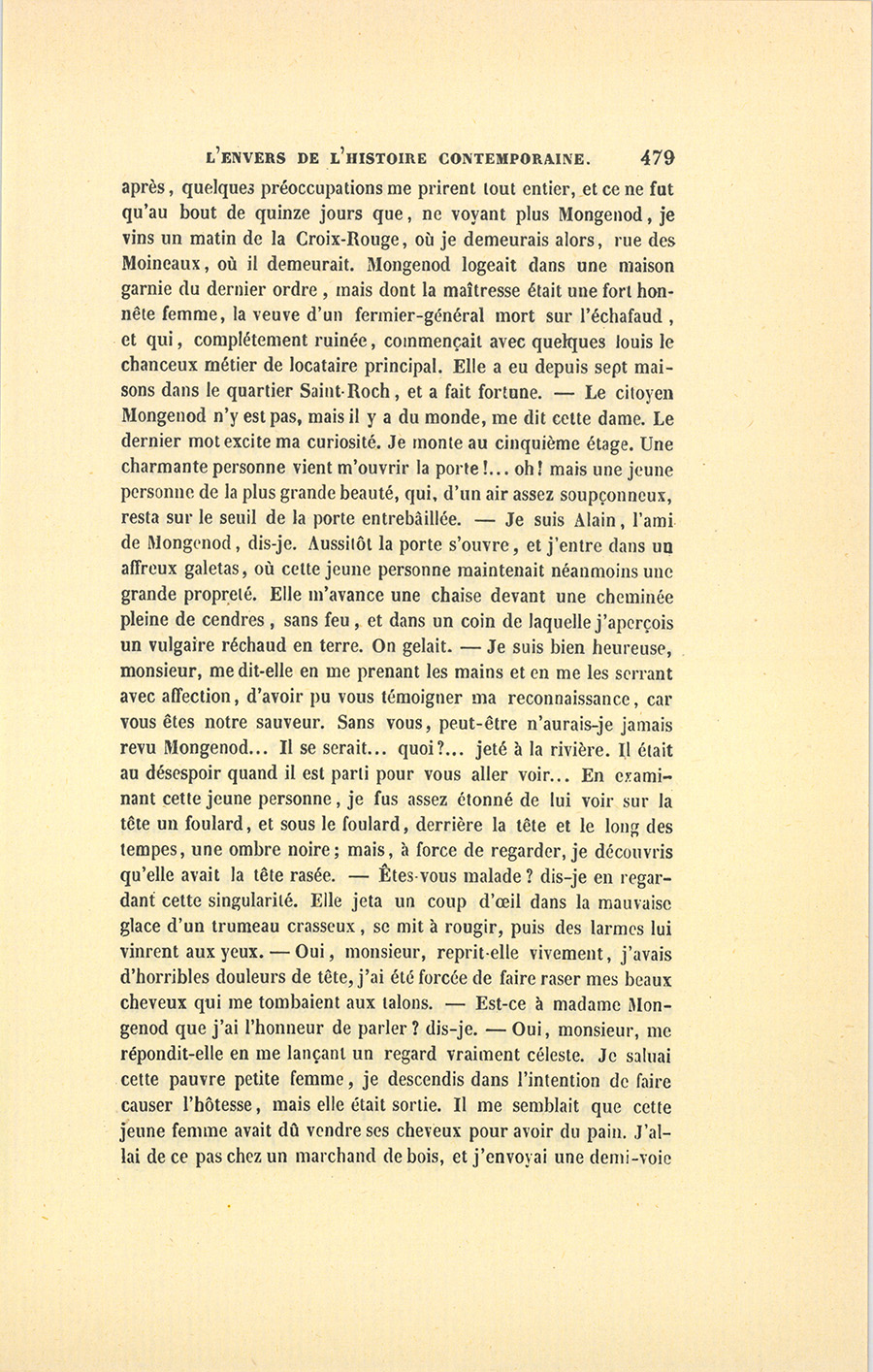 L'ENVERS DE L'HISTOIRE CONTEMPORAINE. 479

après, quelques préoccupations me prirent tout entier, et ce ne fut qu'au bout de quinze jours que, ne voyant plus Mongenod, je vins un matin de la Croix-Rouge, où je demeurais alors, rue des Moineaux, où il demeurait. Mongenod logeait dans une maison garnie du dernier ordre, mais dont la maîtresse était une fort honnête femme, la veuve d'un fermier-général mort sur l'échafaud, et qui, complétement ruinée, commençait avec quelques louis le chanceux métier de locataire principal. Elle a eu depuis sept maisons dans le quartier Saint-Roch, et a fait fortune. — Le citoyen Mongenod n'y est pas, mais il y a du monde, me dit cette dame. Le dernier mot excite ma curiosité. Je monte au cinquième étage. Une charmante personne vient m'ouvrir la porte!... oh! mais une jeune personne de la plus grande beauté, qui, d'un air assez soupçonneux, resta sur le seuil de la porte entrebâillée. — Je suis Alain, l'ami de Mongenod, dis-je. Aussitôt la porte s'ouvre, et j'entre dans un affreux galetas, où cette jeune personne maintenait néanmoins une grande propreté. Elle m'avance une chaise devant une cheminée pleine de cendres, sans feu, et dans un coin de laquelle j'aperçois un vulgaire réchaud en terre. On gelait. — Je suis bien heureuse, monsieur, me dit-elle en me prenant les mains et en me les serrant avec affection, d'avoir pu vous témoigner ma reconnaissance, car vous êtes notre sauveur. Sans vous, peut-être n'aurais-je jamais revu Mongenod... Il se serait... quoi?... jeté à la rivière. Il était au désespoir quand il est parti pour vous aller voir... En examinant cette jeune personne, je fus assez étonné de lui voir sur la tête un foulard, et sous le foulard, derrière la tête et le long des tempes, une ombre noire; mais, à force de regarder, je découvris qu'elle avait la tête rasée. — Êtes-vous malade? dis-je en regardant cette singularité. Elle jeta un coup d'œil dans la mauvaise glace d'un trumeau crasseux, se mit à rougir, puis des larmes lui vinrent aux yeux. — Oui, monsieur, reprit-elle vivement, j'avais d'horribles douleurs de tête, j'ai été forcée de faire raser mes beaux cheveux qui me tombaient aux talons. — Est-ce à madame Mongenod que j'ai l'honneur de parler? dis-je. — Oui, monsieur, me répondit-elle en me lançant un regard vraiment céleste. Je saluai cette pauvre petite femme, je descendis dans l'intention de faire causer l'hôtesse, mais elle était sortie. Il me semblait que cette jeune femme avait dû vendre ses cheveux pour avoir du pain. J'allai de ce pas chez un marchand de bois, et j'envoyai une demi-voie